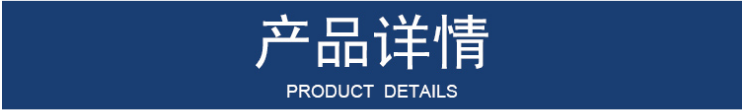 产品详情

PRODUCT DETAILS